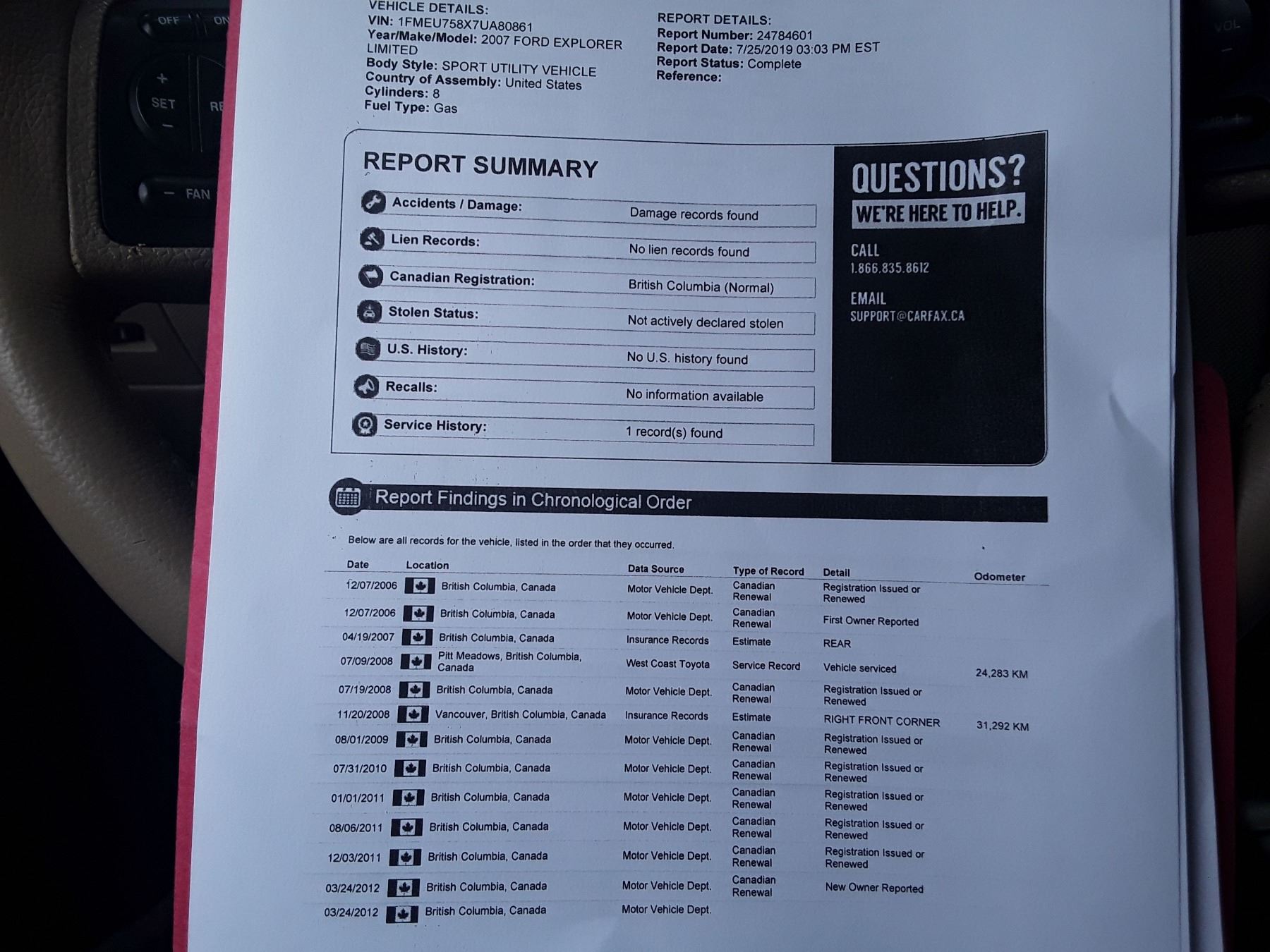 OFF ON

SET RE

FAN

VOL

VEHICLE DETAILS:
VIN: 1FMEU758X7UA80861
Year/Make/Model: 2007 FORD EXPLORER LIMITED
Body Style: SPORT UTILITY VEHICLE
Country of Assembly: United States
Cylinders: 8
Fuel Type: Gas

REPORT DETAILS:
Report Number: 24784601
Report Date: 7/25/2019 03:03 PM EST
Report Status: Complete
Reference:

REPORT SUMMARY

| | |
|---|---|
| Accidents / Damage: | Damage records found |
| Lien Records: | No lien records found |
| Canadian Registration: | British Columbia (Normal) |
| Stolen Status: | Not actively declared stolen |
| U.S. History: | No U.S. history found |
| Recalls: | No information available |
| Service History: | 1 record(s) found |

QUESTIONS?
WE'RE HERE TO HELP.
CALL
1.866.835.8612
EMAIL
SUPPORT@CARFAX.CA

Report Findings in Chronological Order

Below are all records for the vehicle, listed in the order that they occurred.

| Date | Location | Data Source | Type of Record | Detail | Odometer |
|---|---|---|---|---|---|
| 12/07/2006 | British Columbia, Canada | Motor Vehicle Dept. | Canadian Renewal | Registration Issued or Renewed | |
| 12/07/2006 | British Columbia, Canada | Motor Vehicle Dept. | Canadian Renewal | First Owner Reported | |
| 04/19/2007 | British Columbia, Canada | Insurance Records | Estimate | REAR | |
| 07/09/2008 | Pitt Meadows, British Columbia, Canada | West Coast Toyota | Service Record | Vehicle serviced | 24,283 KM |
| 07/19/2008 | British Columbia, Canada | Motor Vehicle Dept. | Canadian Renewal | Registration Issued or Renewed | |
| 11/20/2008 | Vancouver, British Columbia, Canada | Insurance Records | Estimate | RIGHT FRONT CORNER | 31,292 KM |
| 08/01/2009 | British Columbia, Canada | Motor Vehicle Dept. | Canadian Renewal | Registration Issued or Renewed | |
| 07/31/2010 | British Columbia, Canada | Motor Vehicle Dept. | Canadian Renewal | Registration Issued or Renewed | |
| 01/01/2011 | British Columbia, Canada | Motor Vehicle Dept. | Canadian Renewal | Registration Issued or Renewed | |
| 08/06/2011 | British Columbia, Canada | Motor Vehicle Dept. | Canadian Renewal | Registration Issued or Renewed | |
| 12/03/2011 | British Columbia, Canada | Motor Vehicle Dept. | Canadian Renewal | Registration Issued or Renewed | |
| 03/24/2012 | British Columbia, Canada | Motor Vehicle Dept. | Canadian Renewal | New Owner Reported | |
| 03/24/2012 | British Columbia, Canada | Motor Vehicle Dept. | | | |